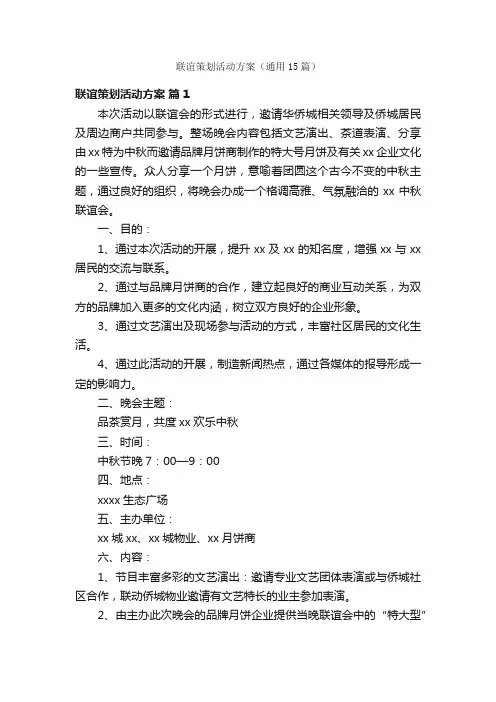 联谊策划活动方案（通用15篇）

联谊策划活动方案 篇1

本次活动以联谊会的形式进行，邀请华侨城相关领导及侨城居民及周边商户共同参与。整场晚会内容包括文艺演出、茶道表演、分享由xx特为中秋而邀请品牌月饼商制作的特大号月饼及有关xx企业文化的一些宣传。众人分享一个月饼，意喻着团圆这个古今不变的中秋主题，通过良好的组织，将晚会办成一个格调高雅、气氛融洽的xx中秋联谊会。

一、目的：

1、通过本次活动的开展，提升xx及xx的知名度，增强xx与xx居民的交流与联系。

2、通过与品牌月饼商的合作，建立起良好的商业互动关系，为双方的品牌加入更多的文化内涵，树立双方良好的企业形象。

3、通过文艺演出及现场参与活动的方式，丰富社区居民的文化生活。

4、通过此活动的开展，制造新闻热点，通过各媒体的报导形成一定的影响力。

二、晚会主题：

品茶赏月，共度xx欢乐中秋

三、时间：

中秋节晚7：00—9：00

四、地点：

xxxx生态广场

五、主办单位：

xx城xx、xx城物业、xx月饼商

六、内容：

1、节目丰富多彩的文艺演出：邀请专业文艺团体表演或与侨城社区合作，联动侨城物业邀请有文艺特长的业主参加表演。

2、由主办此次晚会的品牌月饼企业提供当晚联谊会中的“特大型”